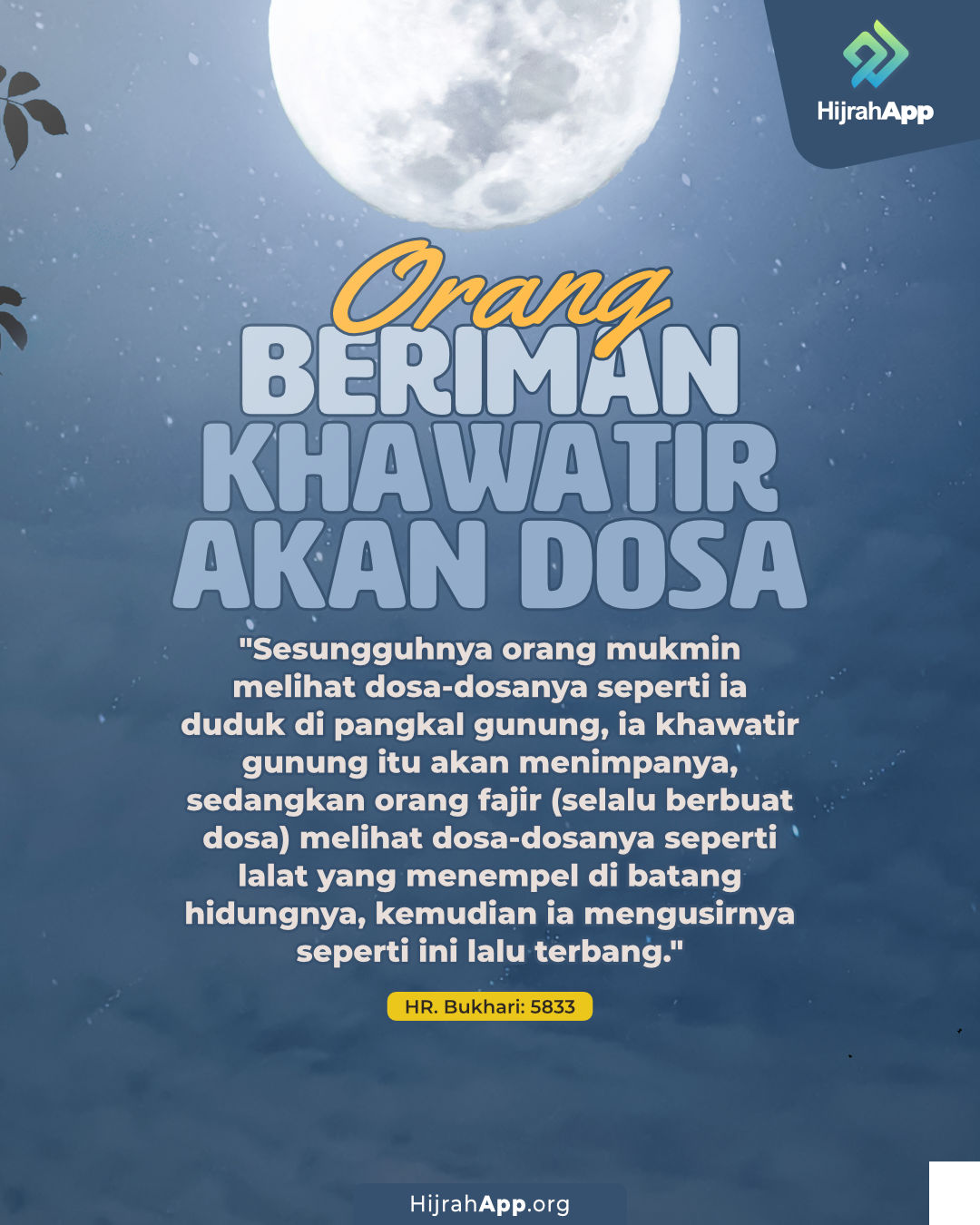 HijrahApp

Orang
BERIMAN
KHAWATIR
AKAN DOSA

"Sesungguhnya orang mukmin melihat dosa-dosanya seperti ia duduk di pangkal gunung, ia khawatir gunung itu akan menimpanya, sedangkan orang fajir (selalu berbuat dosa) melihat dosa-dosanya seperti lalat yang menempel di batang hidungnya, kemudian ia mengusirnya seperti ini lalu terbang."

HR. Bukhari: 5833

HijrahApp.org